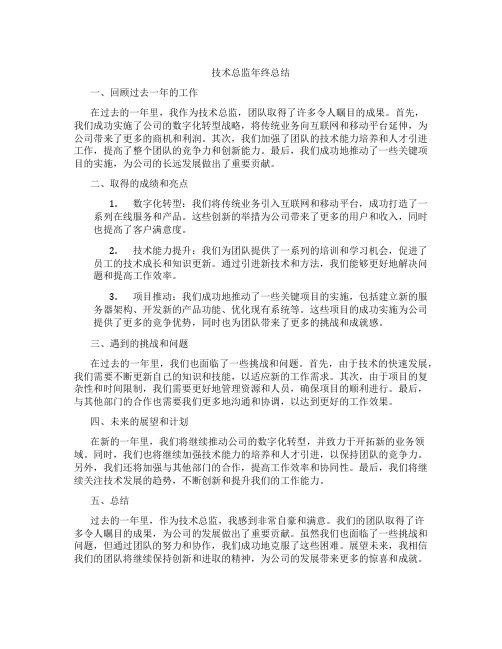 技术总监年终总结

一、回顾过去一年的工作

在过去的一年里，我作为技术总监，团队取得了许多令人瞩目的成果。首先，我们成功实施了公司的数字化转型战略，将传统业务向互联网和移动平台延伸，为公司带来了更多的商机和利润。其次，我们加强了团队的技术能力培养和人才引进工作，提高了整个团队的竞争力和创新能力。最后，我们成功地推动了一些关键项目的实施，为公司的长远发展做出了重要贡献。

二、取得的成绩和亮点

1. 数字化转型：我们将传统业务引入互联网和移动平台，成功打造了一系列在线服务和产品。这些创新的举措为公司带来了更多的用户和收入，同时也提高了客户满意度。

2. 技术能力提升：我们为团队提供了一系列的培训和学习机会，促进了员工的技术成长和知识更新。通过引进新技术和方法，我们能够更好地解决问题和提高工作效率。

3. 项目推动：我们成功地推动了一些关键项目的实施，包括建立新的服务器架构、开发新的产品功能、优化现有系统等。这些项目的成功实施为公司提供了更多的竞争优势，同时也为团队带来了更多的挑战和成就感。

三、遇到的挑战和问题

在过去的一年里，我们也面临了一些挑战和问题。首先，由于技术的快速发展，我们需要不断更新自己的知识和技能，以适应新的工作需求。其次，由于项目的复杂性和时间限制，我们需要更好地管理资源和人员，确保项目的顺利进行。最后，与其他部门的合作也需要我们更多地沟通和协调，以达到更好的工作效果。

四、未来的展望和计划

在新的一年里，我们将继续推动公司的数字化转型，并致力于开拓新的业务领域。同时，我们也将继续加强技术能力的培养和人才引进，以保持团队的竞争力。另外，我们还将加强与其他部门的合作，提高工作效率和协同性。最后，我们将继续关注技术发展的趋势，不断创新和提升我们的工作能力。

五、总结

过去的一年里，作为技术总监，我感到非常自豪和满意。我们的团队取得了许多令人瞩目的成果，为公司的发展做出了重要贡献。虽然我们也面临了一些挑战和问题，但通过团队的努力和协作，我们成功地克服了这些困难。展望未来，我相信我们的团队将继续保持创新和进取的精神，为公司的发展带来更多的惊喜和成就。